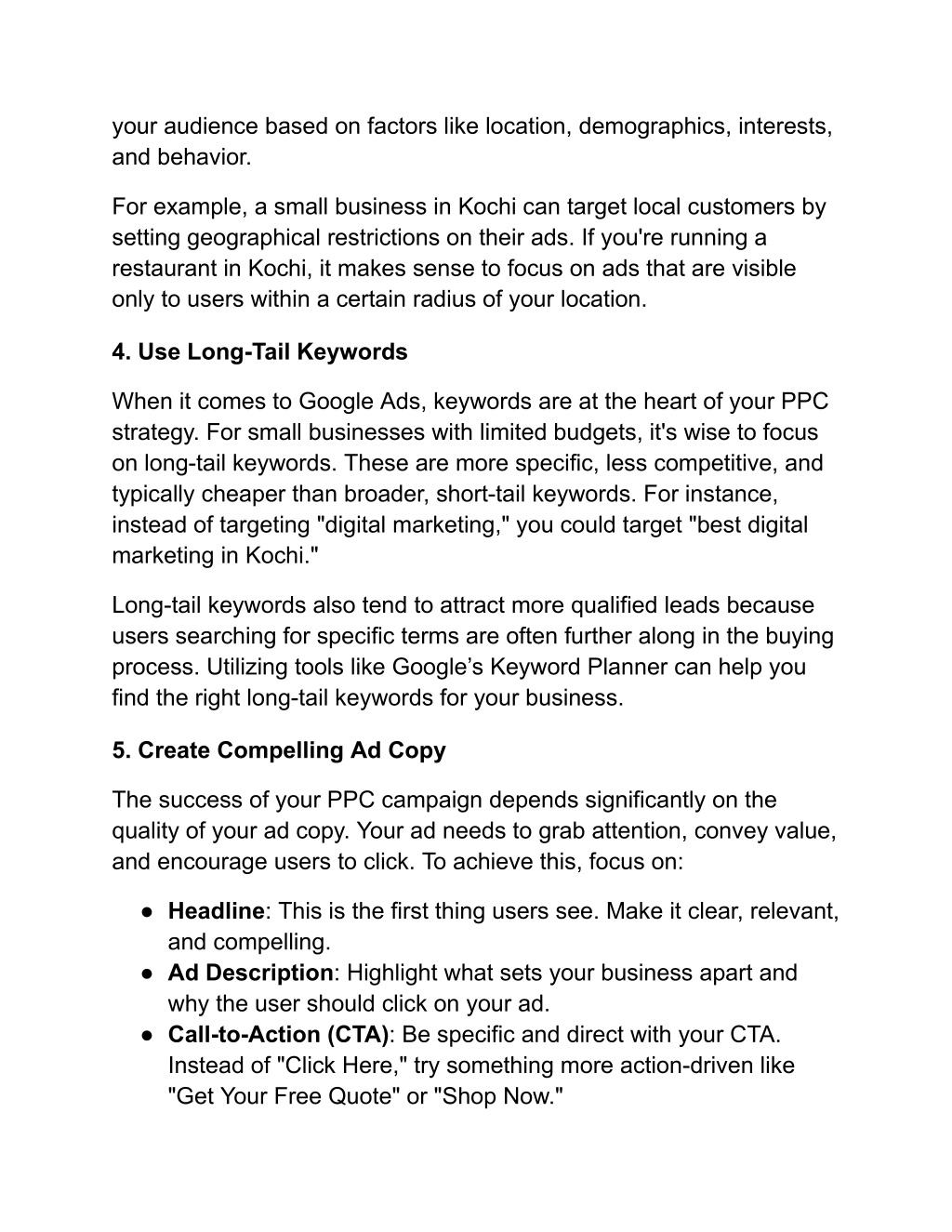 your audience based on factors like location, demographics, interests, and behavior.

For example, a small business in Kochi can target local customers by setting geographical restrictions on their ads. If you're running a restaurant in Kochi, it makes sense to focus on ads that are visible only to users within a certain radius of your location.

4. Use Long-Tail Keywords

When it comes to Google Ads, keywords are at the heart of your PPC strategy. For small businesses with limited budgets, it's wise to focus on long-tail keywords. These are more specific, less competitive, and typically cheaper than broader, short-tail keywords. For instance, instead of targeting "digital marketing," you could target "best digital marketing in Kochi."

Long-tail keywords also tend to attract more qualified leads because users searching for specific terms are often further along in the buying process. Utilizing tools like Google’s Keyword Planner can help you find the right long-tail keywords for your business.

5. Create Compelling Ad Copy

The success of your PPC campaign depends significantly on the quality of your ad copy. Your ad needs to grab attention, convey value, and encourage users to click. To achieve this, focus on:

● Headline: This is the first thing users see. Make it clear, relevant, and compelling.
● Ad Description: Highlight what sets your business apart and why the user should click on your ad.
● Call-to-Action (CTA): Be specific and direct with your CTA. Instead of "Click Here," try something more action-driven like "Get Your Free Quote" or "Shop Now."